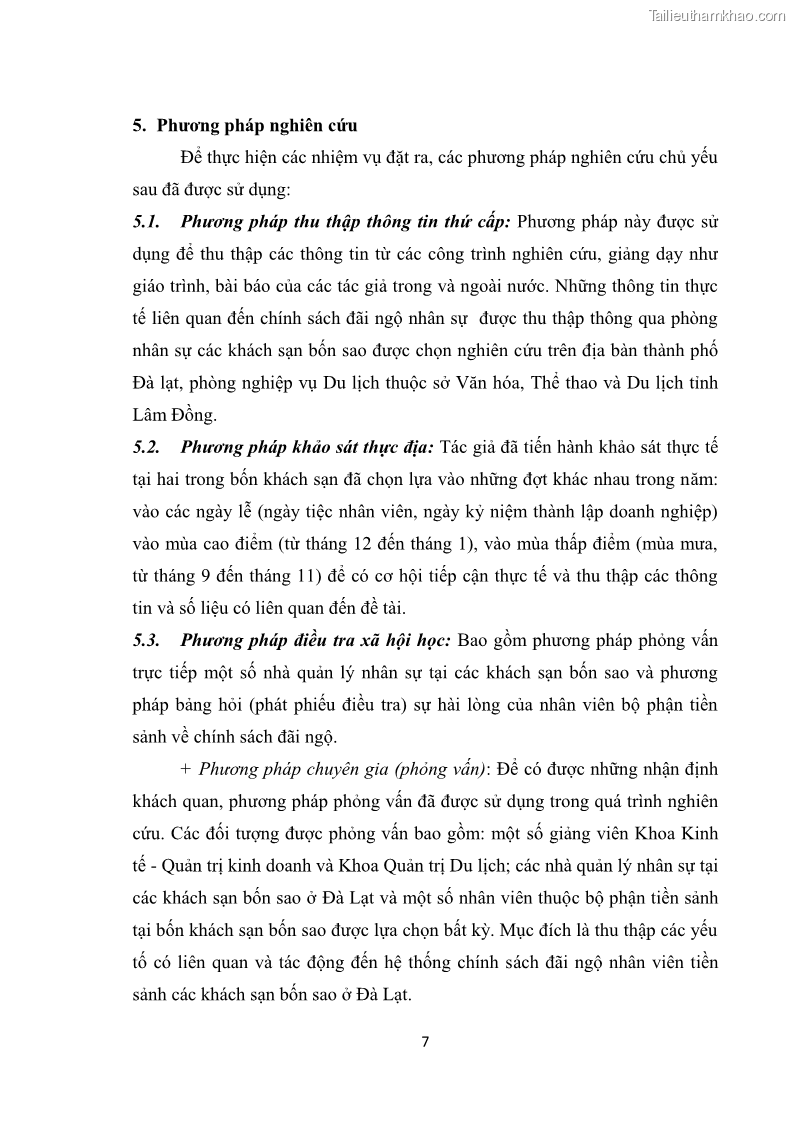 Tailieuthamkhao.com

5. Phương pháp nghiên cứu

Để thực hiện các nhiệm vụ đặt ra, các phương pháp nghiên cứu chủ yếu sau đã được sử dụng:

5.1. Phương pháp thu thập thông tin thứ cấp: Phương pháp này được sử dụng để thu thập các thông tin từ các công trình nghiên cứu, giảng dạy như giáo trình, bài báo của các tác giả trong và ngoài nước. Những thông tin thực tế liên quan đến chính sách đãi ngộ nhân sự được thu thập thông qua phòng nhân sự các khách sạn bốn sao được chọn nghiên cứu trên địa bàn thành phố Đà lạt, phòng nghiệp vụ Du lịch thuộc sở Văn hóa, Thể thao và Du lịch tỉnh Lâm Đồng.

5.2. Phương pháp khảo sát thực địa: Tác giả đã tiến hành khảo sát thực tế tại hai trong bốn khách sạn đã chọn lựa vào những đợt khác nhau trong năm: vào các ngày lễ (ngày tiệc nhân viên, ngày kỷ niệm thành lập doanh nghiệp) vào mùa cao điểm (từ tháng 12 đến tháng 1), vào mùa thấp điểm (mùa mưa, từ tháng 9 đến tháng 11) để có cơ hội tiếp cận thực tế và thu thập các thông tin và số liệu có liên quan đến đề tài.

5.3. Phương pháp điều tra xã hội học: Bao gồm phương pháp phỏng vấn trực tiếp một số nhà quản lý nhân sự tại các khách sạn bốn sao và phương pháp bảng hỏi (phát phiếu điều tra) sự hài lòng của nhân viên bộ phận tiền sảnh về chính sách đãi ngộ.

+ Phương pháp chuyên gia (phỏng vấn): Để có được những nhận định khách quan, phương pháp phỏng vấn đã được sử dụng trong quá trình nghiên cứu. Các đối tượng được phỏng vấn bao gồm: một số giảng viên Khoa Kinh tế - Quản trị kinh doanh và Khoa Quản trị Du lịch; các nhà quản lý nhân sự tại các khách sạn bốn sao ở Đà Lạt và một số nhân viên thuộc bộ phận tiền sảnh tại bốn khách sạn bốn sao được lựa chọn bất kỳ. Mục đích là thu thập các yếu tố có liên quan và tác động đến hệ thống chính sách đãi ngộ nhân viên tiền sảnh các khách sạn bốn sao ở Đà Lạt.

7